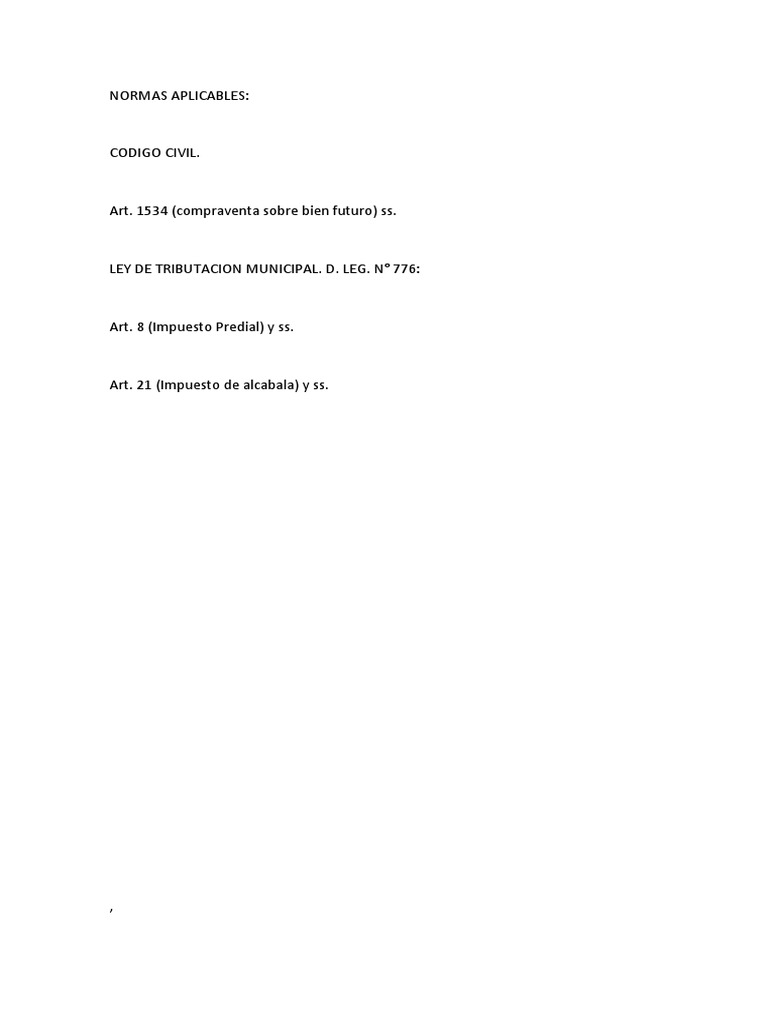 NORMAS APLICABLES:

CODIGO CIVIL.

Art. 1534 (compraventa sobre bien futuro) ss.

LEY DE TRIBUTACION MUNICIPAL. D. LEG. N° 776:

Art. 8 (Impuesto Predial) y ss.

Art. 21 (Impuesto de alcabala) y ss.

,